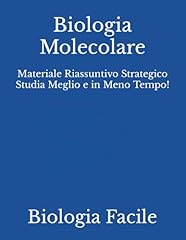 Biologia Molecolare

Materiale Riassuntivo Strategico
Studia Meglio e in Meno Tempo!

Biologia Facile